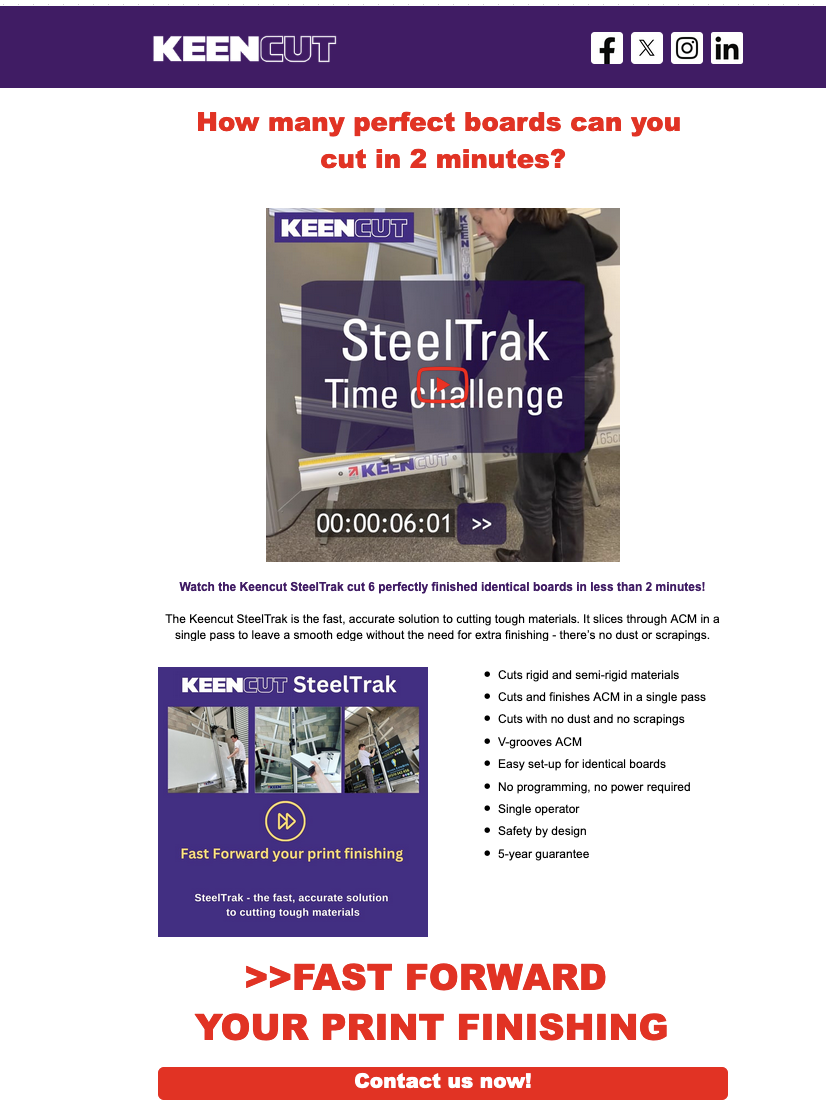 KEENCUT

How many perfect boards can you cut in 2 minutes?

KEENCUT

SteelTrak
Time challenge

KEENCUT

00:00:06:01 >>

Watch the Keencut SteelTrak cut 6 perfectly finished identical boards in less than 2 minutes!

The Keencut SteelTrak is the fast, accurate solution to cutting tough materials. It slices through ACM in a single pass to leave a smooth edge without the need for extra finishing - there's no dust or scrapings.

KEENCUT SteelTrak

Fast Forward your print finishing

SteelTrak - the fast, accurate solution to cutting tough materials

- Cuts rigid and semi-rigid materials
- Cuts and finishes ACM in a single pass
- Cuts with no dust and no scrapings
- V-grooves ACM
- Easy set-up for identical boards
- No programming, no power required
- Single operator
- Safety by design
- 5-year guarantee

>>FAST FORWARD YOUR PRINT FINISHING

Contact us now!